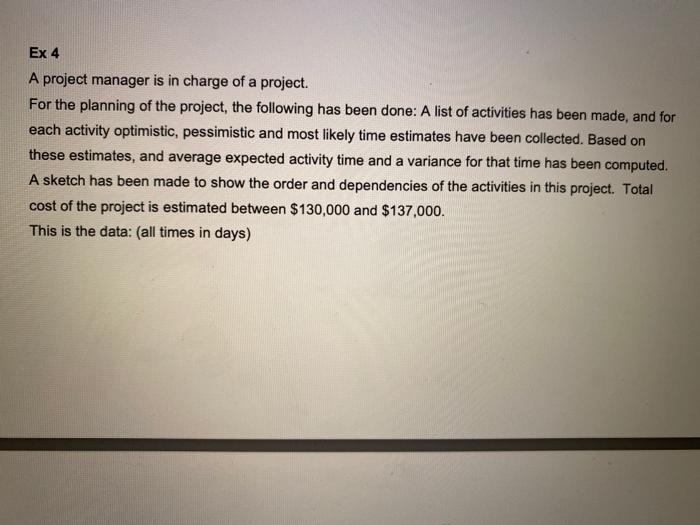 Ex 4
A project manager is in charge of a project.
For the planning of the project, the following has been done: A list of activities has been made, and for each activity optimistic, pessimistic and most likely time estimates have been collected. Based on these estimates, and average expected activity time and a variance for that time has been computed. A sketch has been made to show the order and dependencies of the activities in this project. Total cost of the project is estimated between \$130,000 and \$137,000.
This is the data: (all times in days)